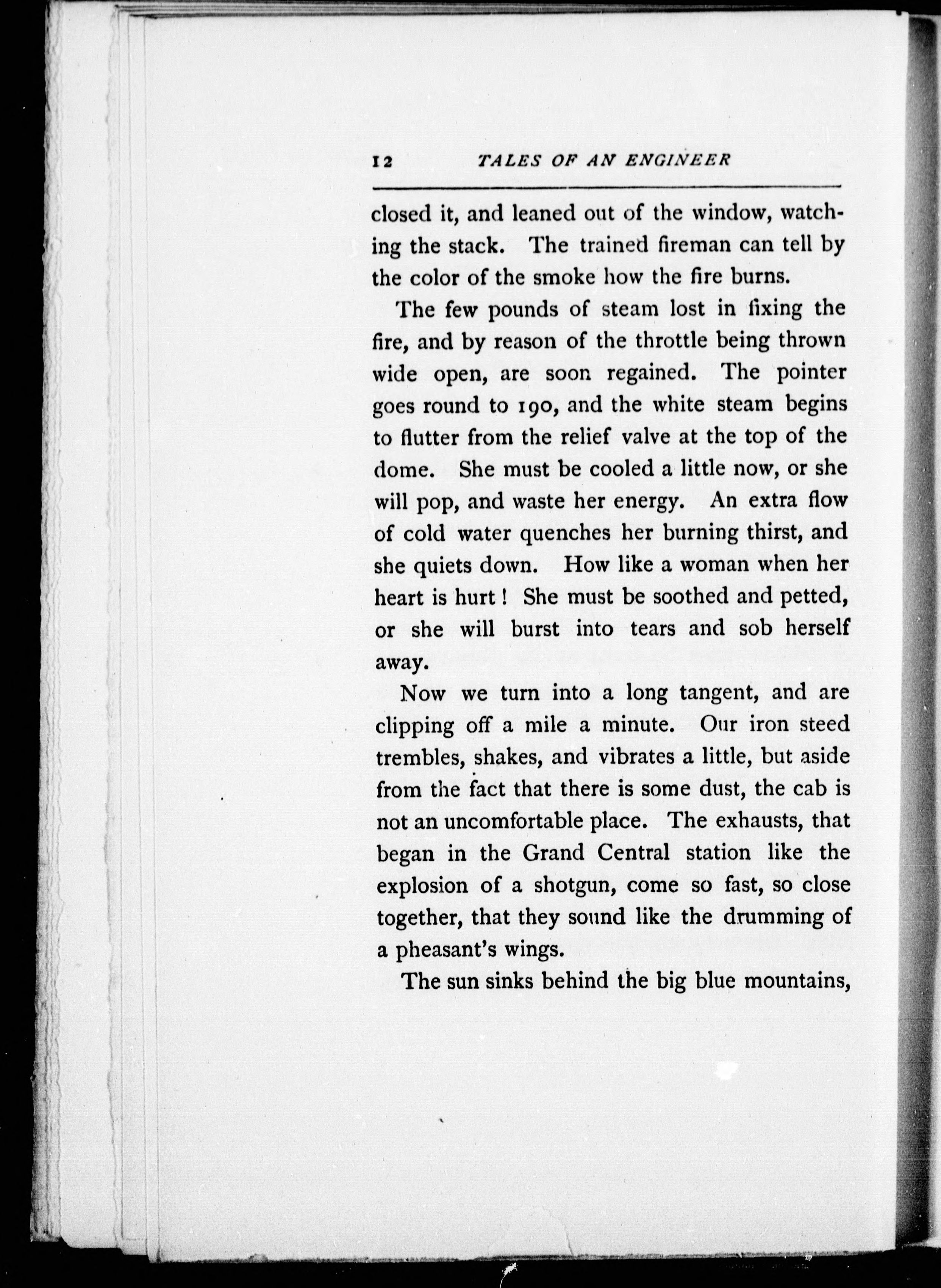 12 TALES OF AN ENGINEER

closed it, and leaned out of the window, watching the stack. The trained fireman can tell by the color of the smoke how the fire burns.

The few pounds of steam lost in fixing the fire, and by reason of the throttle being thrown wide open, are soon regained. The pointer goes round to 190, and the white steam begins to flutter from the relief valve at the top of the dome. She must be cooled a little now, or she will pop, and waste her energy. An extra flow of cold water quenches her burning thirst, and she quiets down. How like a woman when her heart is hurt! She must be soothed and petted, or she will burst into tears and sob herself away.

Now we turn into a long tangent, and are clipping off a mile a minute. Our iron steed trembles, shakes, and vibrates a little, but aside from the fact that there is some dust, the cab is not an uncomfortable place. The exhausts, that began in the Grand Central station like the explosion of a shotgun, come so fast, so close together, that they sound like the drumming of a pheasant's wings.

The sun sinks behind the big blue mountains,